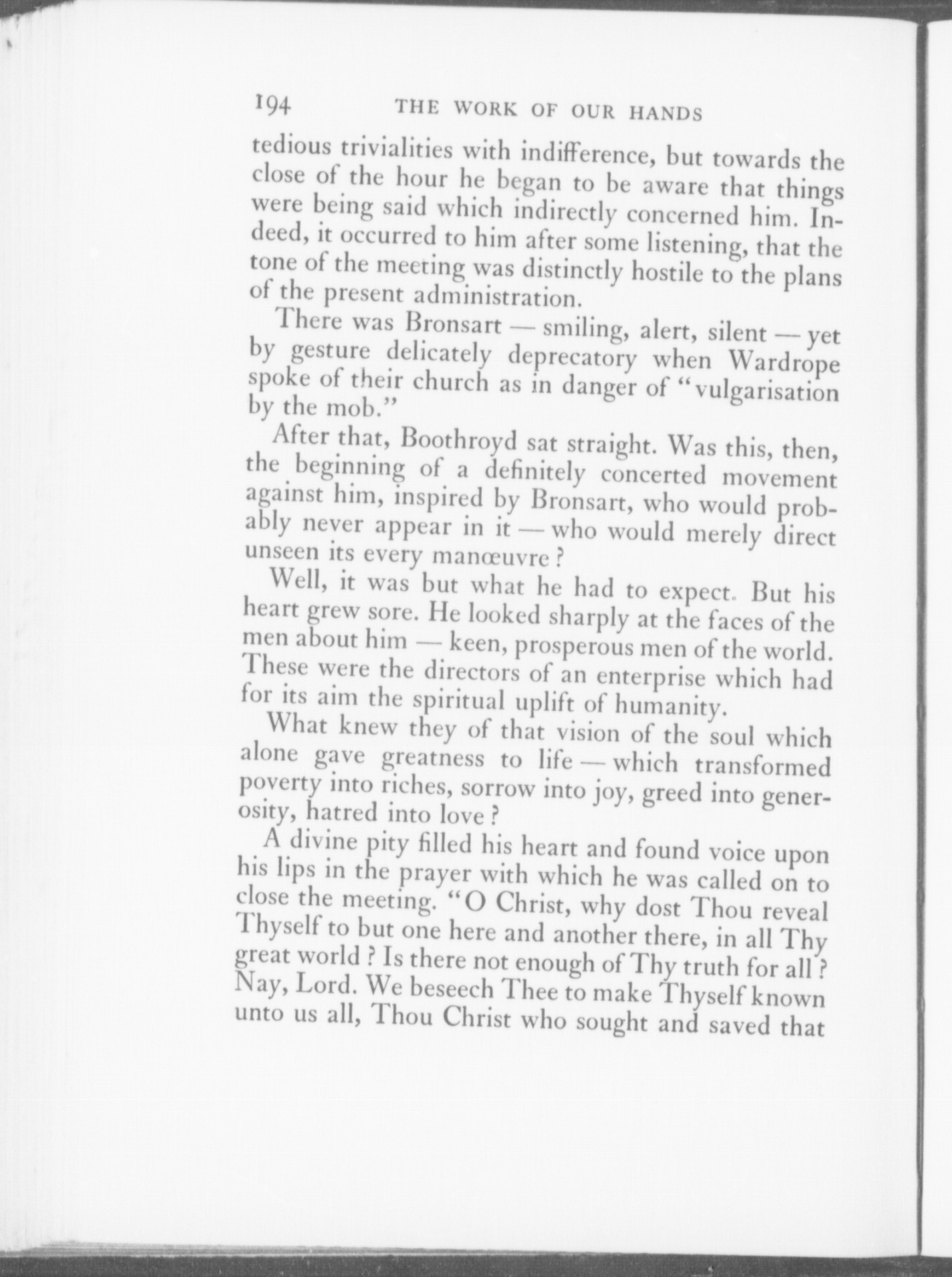 194 THE WORK OF OUR HANDS

tedious trivialities with indifference, but towards the close of the hour he began to be aware that things were being said which indirectly concerned him. Indeed, it occurred to him after some listening, that the tone of the meeting was distinctly hostile to the plans of the present administration.

There was Bronsart — smiling, alert, silent — yet by gesture delicately deprecatory when Wardrope spoke of their church as in danger of "vulgarisation by the mob."

After that, Boothroyd sat straight. Was this, then, the beginning of a definitely concerted movement against him, inspired by Bronsart, who would probably never appear in it — who would merely direct unseen its every manœuvre?

Well, it was but what he had to expect. But his heart grew sore. He looked sharply at the faces of the men about him — keen, prosperous men of the world. These were the directors of an enterprise which had for its aim the spiritual uplift of humanity.

What knew they of that vision of the soul which alone gave greatness to life — which transformed poverty into riches, sorrow into joy, greed into generosity, hatred into love?

A divine pity filled his heart and found voice upon his lips in the prayer with which he was called on to close the meeting. "O Christ, why dost Thou reveal Thyself to but one here and another there, in all Thy great world? Is there not enough of Thy truth for all? Nay, Lord. We beseech Thee to make Thyself known unto us all, Thou Christ who sought and saved that